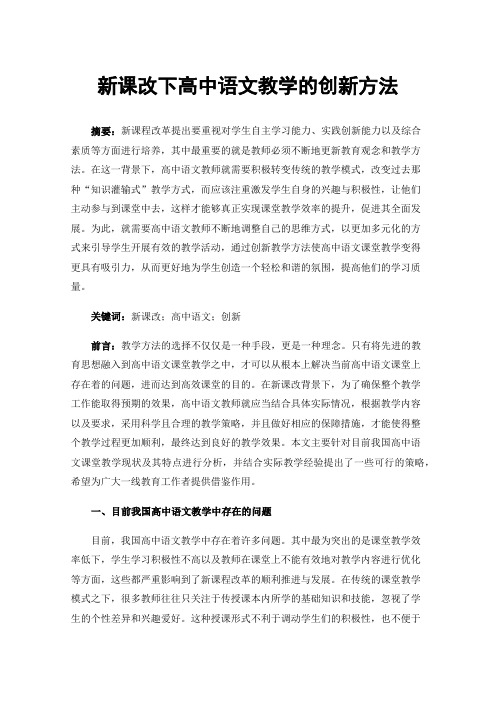 新课改下高中语文教学的创新方法

摘要：新课程改革提出要重视对学生自主学习能力、实践创新能力以及综合素质等方面进行培养，其中最重要的就是教师必须不断地更新教育观念和教学方法。在这一背景下，高中语文教师就需要积极转变传统的教学模式，改变过去那种“知识灌输式”教学方式，而应该注重激发学生自身的兴趣与积极性，让他们主动参与到课堂中去，这样才能够真正实现课堂教学效率的提升，促进其全面发展。为此，就需要高中语文教师不断地调整自己的思维方式，以更加多元化的方式来引导学生开展有效的教学活动，通过创新教学方法使高中语文课堂教学变得更具有吸引力，从而更好地为学生创造一个轻松和谐的氛围，提高他们的学习质量。

关键词：新课改；高中语文；创新

前言：教学方法的选择不仅仅是一种手段，更是一种理念。只有将先进的教育思想融入到高中语文课堂教学之中，才可以从根本上解决当前高中语文课堂上存在着的问题，进而达到高效课堂的目的。在新课改背景下，为了确保整个教学工作能取得预期的效果，高中语文教师就应当结合具体实际情况，根据教学内容以及要求，采用科学且合理的教学策略，并且做好相应的保障措施，才能使得整个教学过程更加顺利，最终达到良好的教学效果。本文主要针对目前我国高中语文课堂教学现状及其特点进行分析，并结合实际教学经验提出了一些可行的策略，希望为广大一线教育工作者提供借鉴作用。

一、目前我国高中语文教学中存在的问题

目前，我国高中语文教学中存在着许多问题。其中最为突出的是课堂教学效率低下，学生学习积极性不高以及教师在课堂上不能有效地对教学内容进行优化等方面，这些都严重影响到了新课程改革的顺利推进与发展。在传统的课堂教学模式之下，很多教师往往只关注于传授课本内所学的基础知识和技能，忽视了学生的个性差异和兴趣爱好。这种授课形式不利于调动学生们的积极性，也不便于